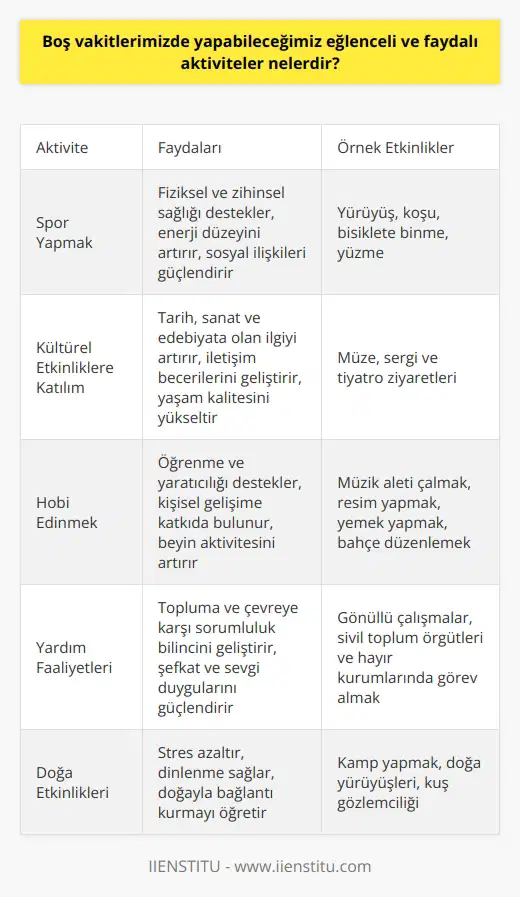 Boş vakitlerimizde yapabileceğimiz eğlenceli ve faydalı aktiviteler nelerdir?

| Aktivite | Faydaları | Örnek Etkinlikler |
|---|---|---|
| Spor Yapmak | Fiziksel ve zihinsel sağlığı destekler, enerji düzeyini artırır, sosyal ilişkileri güçlendirir | Yürüyüş, koşu, bisiklete binme, yüzme |
| Kültürel Etkinliklere Katılım | Tarih, sanat ve edebiyata olan ilgiyi artırır, iletişim becerilerini geliştirir, yaşam kalitesini yükseltir | Müze, sergi ve tiyatro ziyaretleri |
| Hobi Edinmek | Öğrenme ve yaratıcılığı destekler, kişisel gelişime katkıda bulunur, beyin aktivitesini artırır | Müzik aleti çalmak, resim yapmak, yemek yapmak, bahçe düzenlemek |
| Yardım Faaliyetleri | Topluma ve çevreye karşı sorumluluk bilincini geliştirir, şefkat ve sevgi duygularını güçlendirir | Gönüllü çalışmalar, sivil toplum örgütleri ve hayır kurumlarında görev almak |
| Doğa Etkinlikleri | Stres azaltır, dinlenme sağlar, doğayla bağlantı kurmayı öğretir | Kamp yapmak, doğa yürüyüşleri, kuş gözlemciliği |

IIENSTITU - www.iienstitu.com